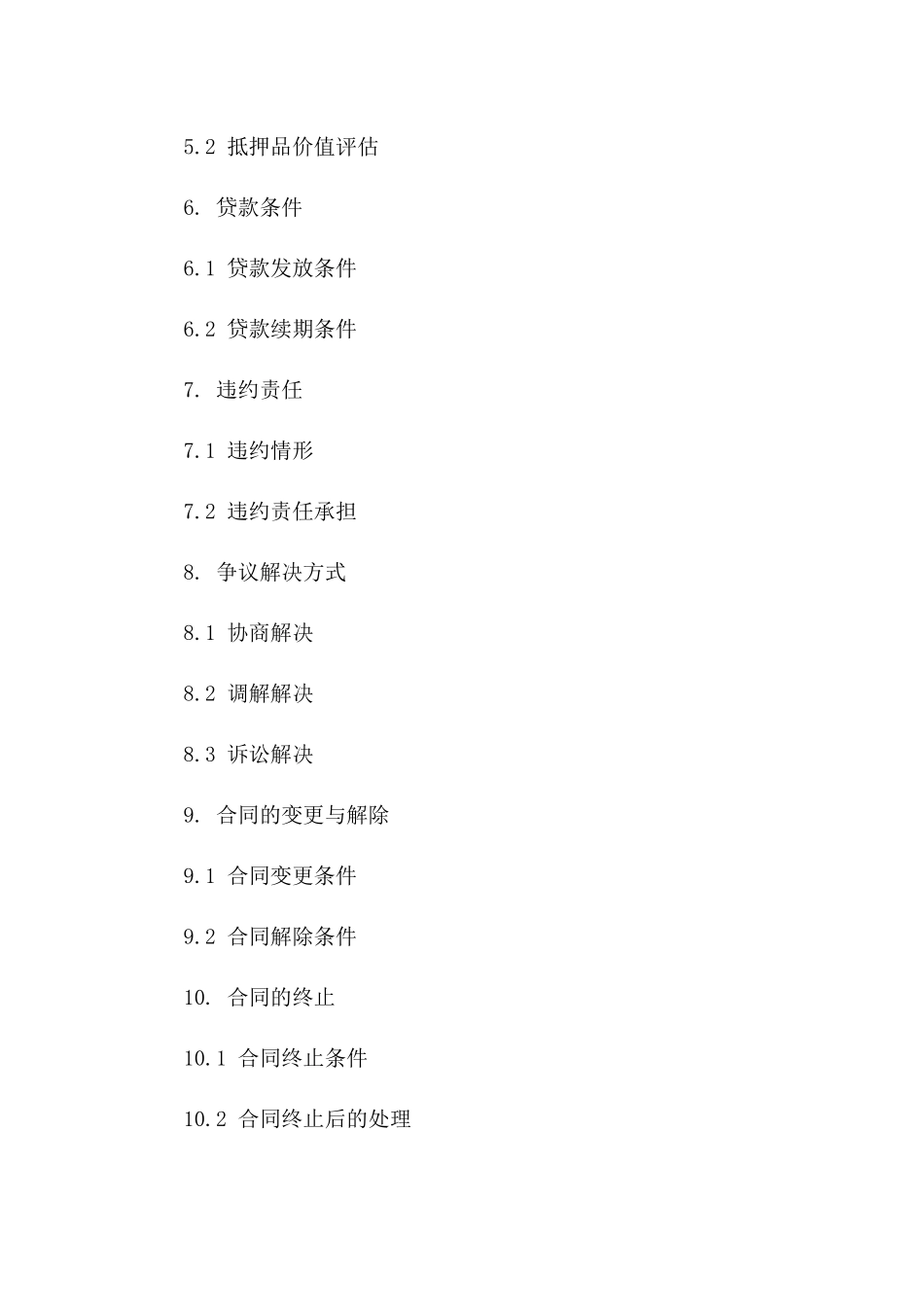 5.2 抵押品价值评估

6. 贷款条件

6.1 贷款发放条件

6.2 贷款续期条件

7. 违约责任

7.1 违约情形

7.2 违约责任承担

8. 争议解决方式

8.1 协商解决

8.2 调解解决

8.3 诉讼解决

9. 合同的变更与解除

9.1 合同变更条件

9.2 合同解除条件

10. 合同的终止

10.1 合同终止条件

10.2 合同终止后的处理